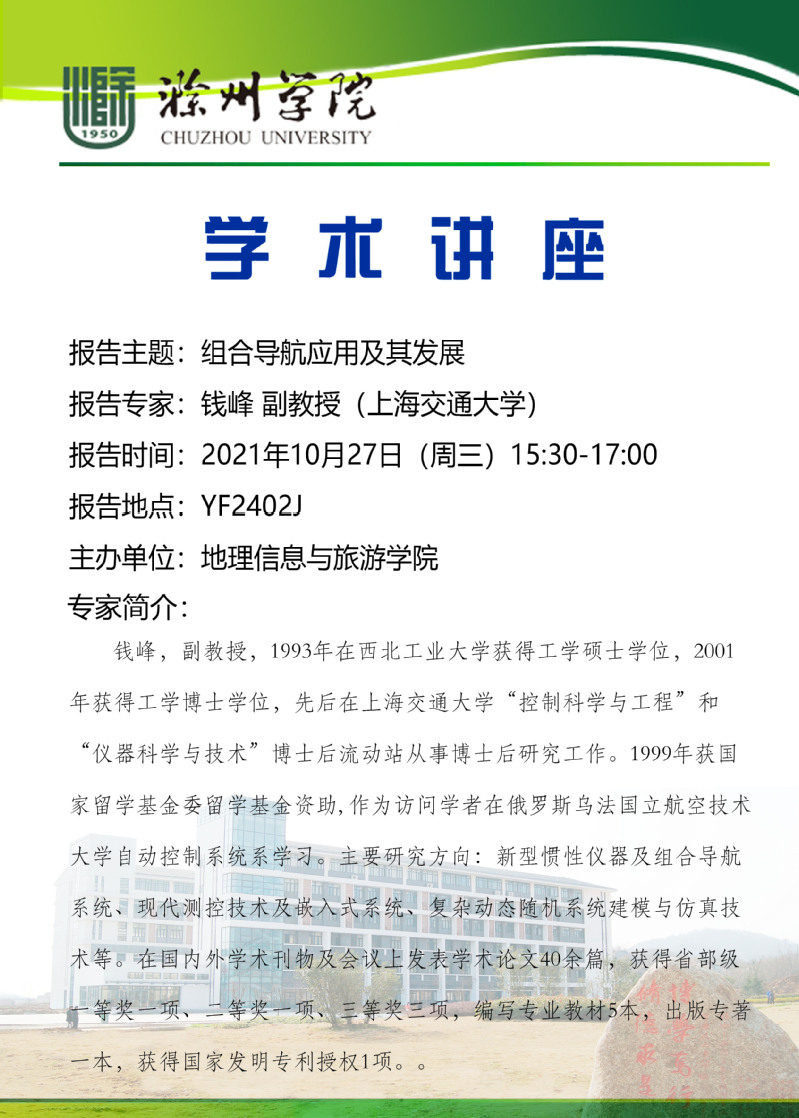 1950
滁州学院
CHUZHOU UNIVERSITY

学术讲座

报告主题：组合导航应用及其发展

报告专家：钱峰 副教授（上海交通大学）

报告时间：2021年10月27日（周三）15:30-17:00

报告地点：YF2402J

主办单位：地理信息与旅游学院

专家简介：

钱峰，副教授，1993年在西北工业大学获得工学硕士学位，2001年获得工学博士学位，先后在上海交通大学“控制科学与工程”和“仪器科学与技术”博士后流动站从事博士后研究工作。1999年获国家留学基金委留学基金资助,作为访问学者在俄罗斯乌法国立航空技术大学自动控制系统系学习。主要研究方向：新型惯性仪器及组合导航系统、现代测控技术及嵌入式系统、复杂动态随机系统建模与仿真技术等。在国内外学术刊物及会议上发表学术论文40余篇，获得省部级一等奖一项、二等奖一项、三等奖三项，编写专业教材5本，出版专著一本，获得国家发明专利授权1项。。